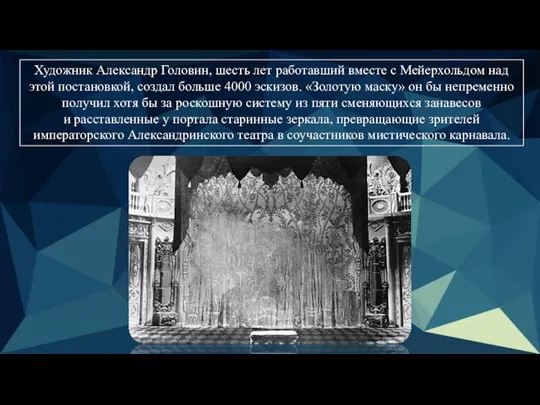 Художник Александр Головин, шесть лет работавший вместе с Мейерхольдом над этой постановкой, создал больше 4000 эскизов. «Золотую маску» он бы непременно получил хотя бы за роскошную систему из пяти сменяющихся занавесов и расставленные у портала старинные зеркала, превращающие зрителей императорского Александринского театра в соучастников мистического карнавала.